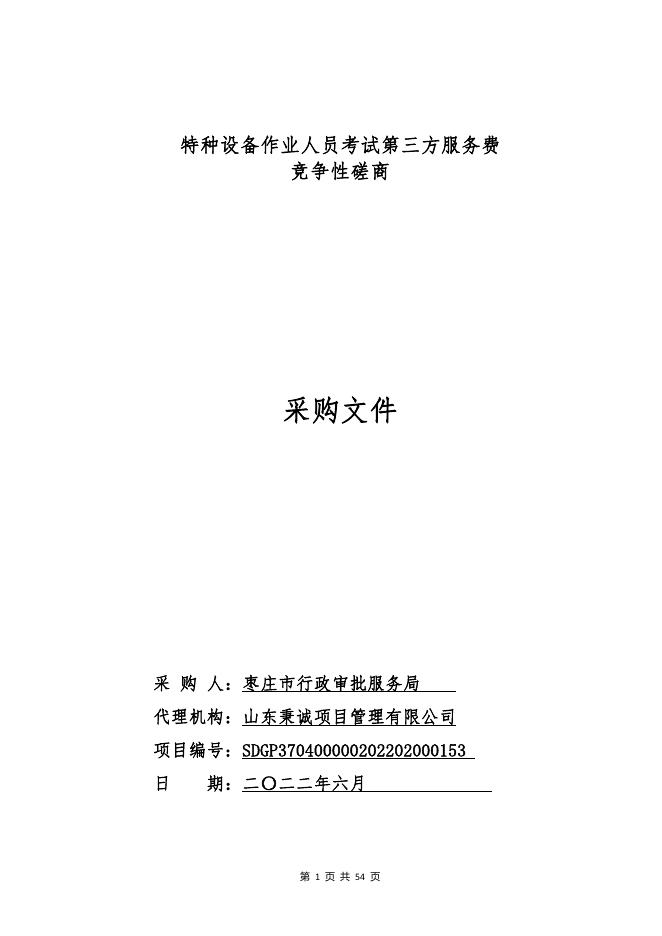 特种设备作业人员考试第三方服务费
竞争性磋商

采购文件

采 购 人：枣庄市行政审批服务局
代理机构：山东秉诚项目管理有限公司
项目编号：SDGP370400000202202000153
日 期：二〇二二年六月

第 1 页 共 54 页